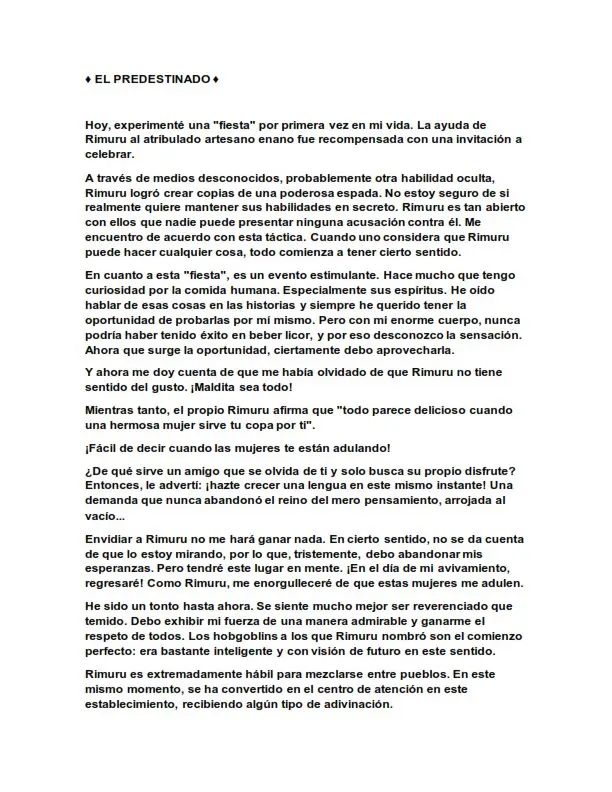 ♦ EL PREDESTINADO ♦

Hoy, experimenté una "fiesta" por primera vez en mi vida. La ayuda de Rimuru al atribulado artesano enano fue recompensada con una invitación a celebrar.

A través de medios desconocidos, probablemente otra habilidad oculta, Rimuru logró crear copias de una poderosa espada. No estoy seguro de si realmente quiere mantener sus habilidades en secreto. Rimuru es tan abierto con ellos que nadie puede presentar ninguna acusación contra él. Me encuentro de acuerdo con esta táctica. Cuando uno considera que Rimuru puede hacer cualquier cosa, todo comienza a tener cierto sentido.

En cuanto a esta "fiesta", es un evento estimulante. Hace mucho que tengo curiosidad por la comida humana. Especialmente sus espíritus. He oído hablar de esas cosas en las historias y siempre he querido tener la oportunidad de probarlas por mí mismo. Pero con mi enorme cuerpo, nunca podría haber tenido éxito en beber licor, y por eso desconozco la sensación. Ahora que surge la oportunidad, ciertamente debo aprovecharla.

Y ahora me doy cuenta de que me había olvidado de que Rimuru no tiene sentido del gusto. ¡Maldita sea todo!

Mientras tanto, el propio Rimuru afirma que "todo parece delicioso cuando una hermosa mujer sirve tu copa por ti".

¡Fácil de decir cuando las mujeres te están adulando!

¿De qué sirve un amigo que se olvida de ti y solo busca su propio disfrute? Entonces, le advertí: ¡hazte crecer una lengua en este mismo instante! Una demanda que nunca abandonó el reino del mero pensamiento, arrojada al vacío...

Envidiar a Rimuru no me hará ganar nada. En cierto sentido, no se da cuenta de que lo estoy mirando, por lo que, tristemente, debo abandonar mis esperanzas. Pero tendré este lugar en mente. ¡En el día de mi avivamiento, regresaré! Como Rimuru, me enorgulleceré de que estas mujeres me adulen.

He sido un tonto hasta ahora. Se siente mucho mejor ser reverenciado que temido. Debo exhibir mi fuerza de una manera admirable y ganarme el respeto de todos. Los hobgoblins a los que Rimuru nombró son el comienzo perfecto: era bastante inteligente y con visión de futuro en este sentido.

Rimuru es extremadamente hábil para mezclarse entre pueblos. En este mismo momento, se ha convertido en el centro de atención en este establecimiento, recibiendo algún tipo de adivinación.